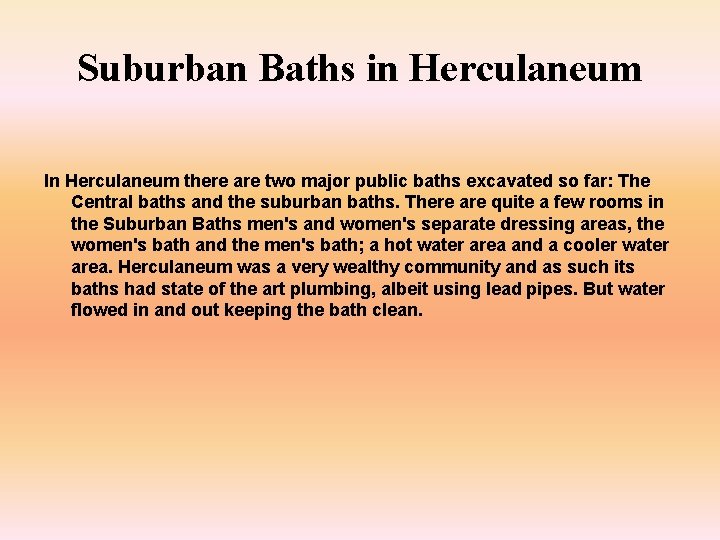 Suburban Baths in Herculaneum

In Herculaneum there are two major public baths excavated so far: The Central baths and the suburban baths. There are quite a few rooms in the Suburban Baths men's and women's separate dressing areas, the women's bath and the men's bath; a hot water area and a cooler water area. Herculaneum was a very wealthy community and as such its baths had state of the art plumbing, albeit using lead pipes. But water flowed in and out keeping the bath clean.